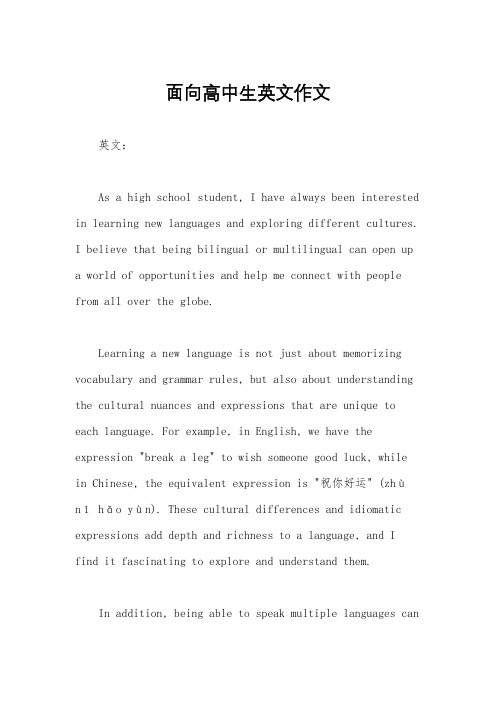 面向高中生英文作文

英文：

As a high school student, I have always been interested in learning new languages and exploring different cultures. I believe that being bilingual or multilingual can open up a world of opportunities and help me connect with people from all over the globe.

Learning a new language is not just about memorizing vocabulary and grammar rules, but also about understanding the cultural nuances and expressions that are unique to each language. For example, in English, we have the expression "break a leg" to wish someone good luck, while in Chinese, the equivalent expression is "祝你好运" (zhù nǐ hǎo yùn). These cultural differences and idiomatic expressions add depth and richness to a language, and I find it fascinating to explore and understand them.

In addition, being able to speak multiple languages can